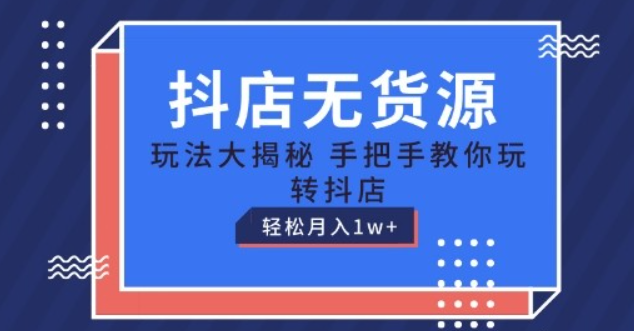 抖店无货源

玩法大揭秘 手把手教你玩转抖店

轻松月入1w+